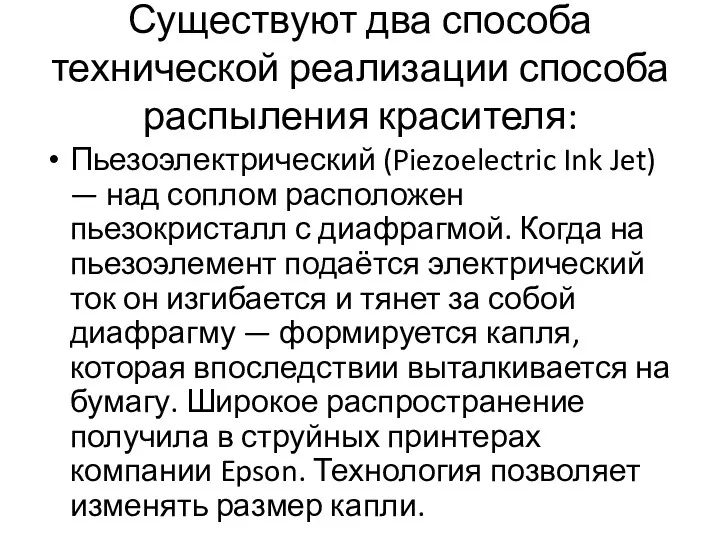 Существуют два способа технической реализации способа распыления красителя:

• Пьезоэлектрический (Piezoelectric Ink Jet) — над соплом расположен пьезокристалл с диафрагмой. Когда на пьезоэлемент подаётся электрический ток он изгибается и тянет за собой диафрагму — формируется капля, которая впоследствии выталкивается на бумагу. Широкое распространение получила в струйных принтерах компании Epson. Технология позволяет изменять размер капли.